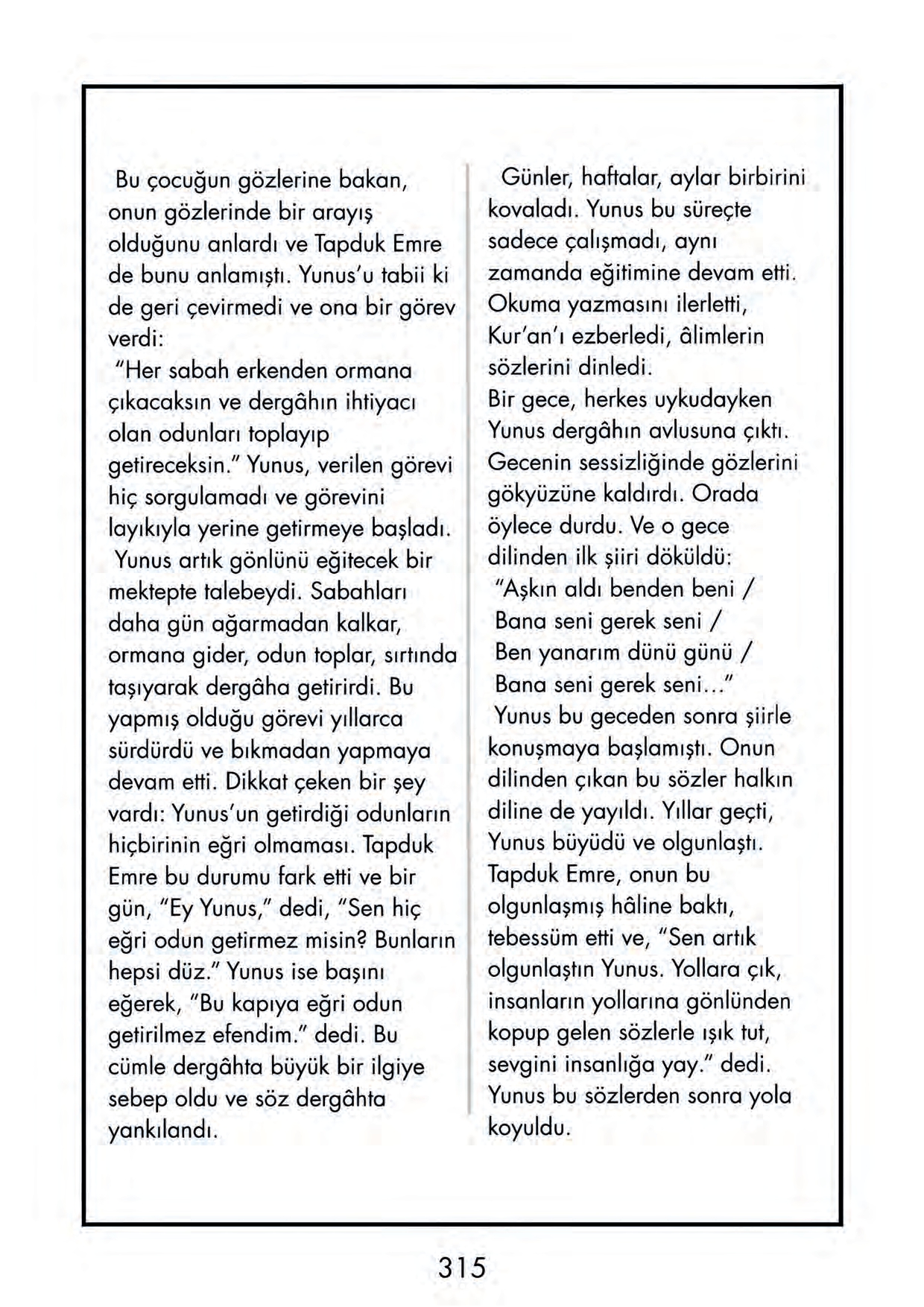 Bu çocuğun gözlerine bakan, onun gözlerinde bir arayış olduğunu anlardı ve Tapduk Emre de bunu anlamıştı. Yunus'u tabii ki de geri çevirmedi ve ona bir görev verdi:
"Her sabah erkenden ormana çıkacaksın ve dergâhın ihtiyacı olan odunları toplayıp getireceksin." Yunus, verilen görevi hiç sorgulamadı ve görevini layıkıyla yerine getirmeye başladı.
Yunus artık gönlünü eğitecek bir mektepte talebeydi. Sabahları daha gün ağarmadan kalkar, ormana gider, odun toplar, sırtında taşıyarak dergâha getirirdi. Bu yapmış olduğu görevi yıllarca sürdürdü ve bıkmadan yapmaya devam etti. Dikkat çeken bir şey vardı: Yunus'un getirdiği odunların hiçbirinin eğri olmaması. Tapduk Emre bu durumu fark etti ve bir gün, "Ey Yunus," dedi, "Sen hiç eğri odun getirmez misin? Bunların hepsi düz." Yunus ise başını eğerek, "Bu kapıya eğri odun getirilmez efendim." dedi. Bu cümle dergâhta büyük bir ilgiye sebep oldu ve söz dergâhta yankılandı.

Günler, haftalar, aylar birbirini kovaladı. Yunus bu süreçte sadece çalışmadı, aynı zamanda eğitimine devam etti. Okuma yazmasını ilerletti, Kur'an'ı ezberledi, âlimlerin sözlerini dinledi.
Bir gece, herkes uykudayken Yunus dergâhın avlusuna çıktı. Gecenin sessizliğinde gözlerini gökyüzüne kaldırdı. Orada öylece durdu. Ve o gece dilinden ilk şiiri döküldü:
"Aşkın aldı benden beni /
Bana seni gerek seni /
Ben yanarım dünü günü /
Bana seni gerek seni..."
Yunus bu geceden sonra şiirle konuşmaya başlamıştı. Onun dilinden çıkan bu sözler halkın diline de yayıldı. Yıllar geçti, Yunus büyüdü ve olgunlaştı. Tapduk Emre, onun bu olgunlaşmış hâline baktı, tebessüm etti ve, "Sen artık olgunlaştın Yunus. Yollara çık, insanların yollarına gönlünden kopup gelen sözlerle ışık tut, sevgini insanlığa yay." dedi. Yunus bu sözlerden sonra yola koyuldu.

315